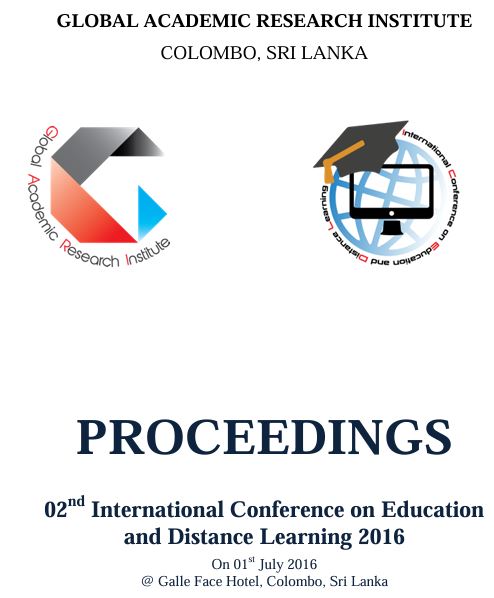 GLOBAL ACADEMIC RESEARCH INSTITUTE
COLOMBO, SRI LANKA

Global Academic Research Institute

International Conference on Education and Distance Learning

PROCEEDINGS

02nd International Conference on Education and Distance Learning 2016

On 01st July 2016
@ Galle Face Hotel, Colombo, Sri Lanka